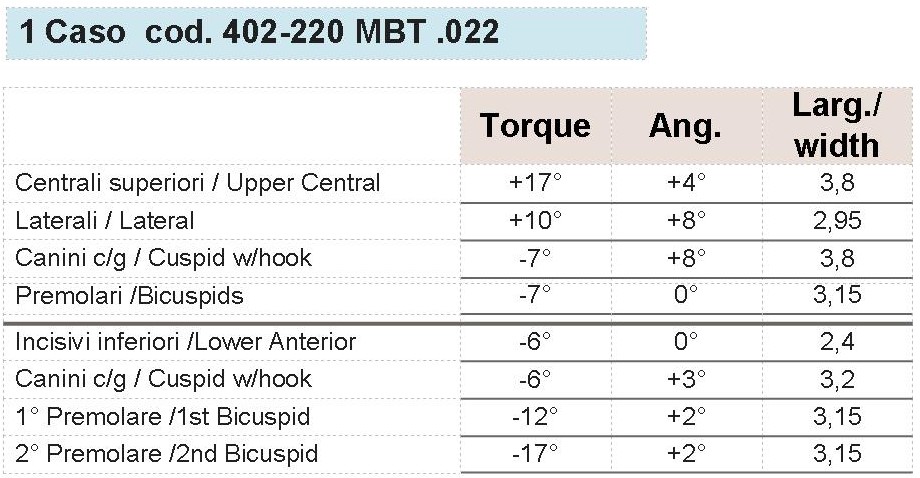 1 Caso cod. 402-220 MBT .022

| | Torque | Ang. | Larg./ width |
|---|---|---|---|
| Centrali superiori / Upper Central | +17° | +4° | 3,8 |
| Laterali / Lateral | +10° | +8° | 2,95 |
| Canini c/g / Cuspid w/hook | -7° | +8° | 3,8 |
| Premolari /Bicuspids | -7° | 0° | 3,15 |
| Incisivi inferiori /Lower Anterior | -6° | 0° | 2,4 |
| Canini c/g / Cuspid w/hook | -6° | +3° | 3,2 |
| 1° Premolare /1st Bicuspid | -12° | +2° | 3,15 |
| 2° Premolare /2nd Bicuspid | -17° | +2° | 3,15 |